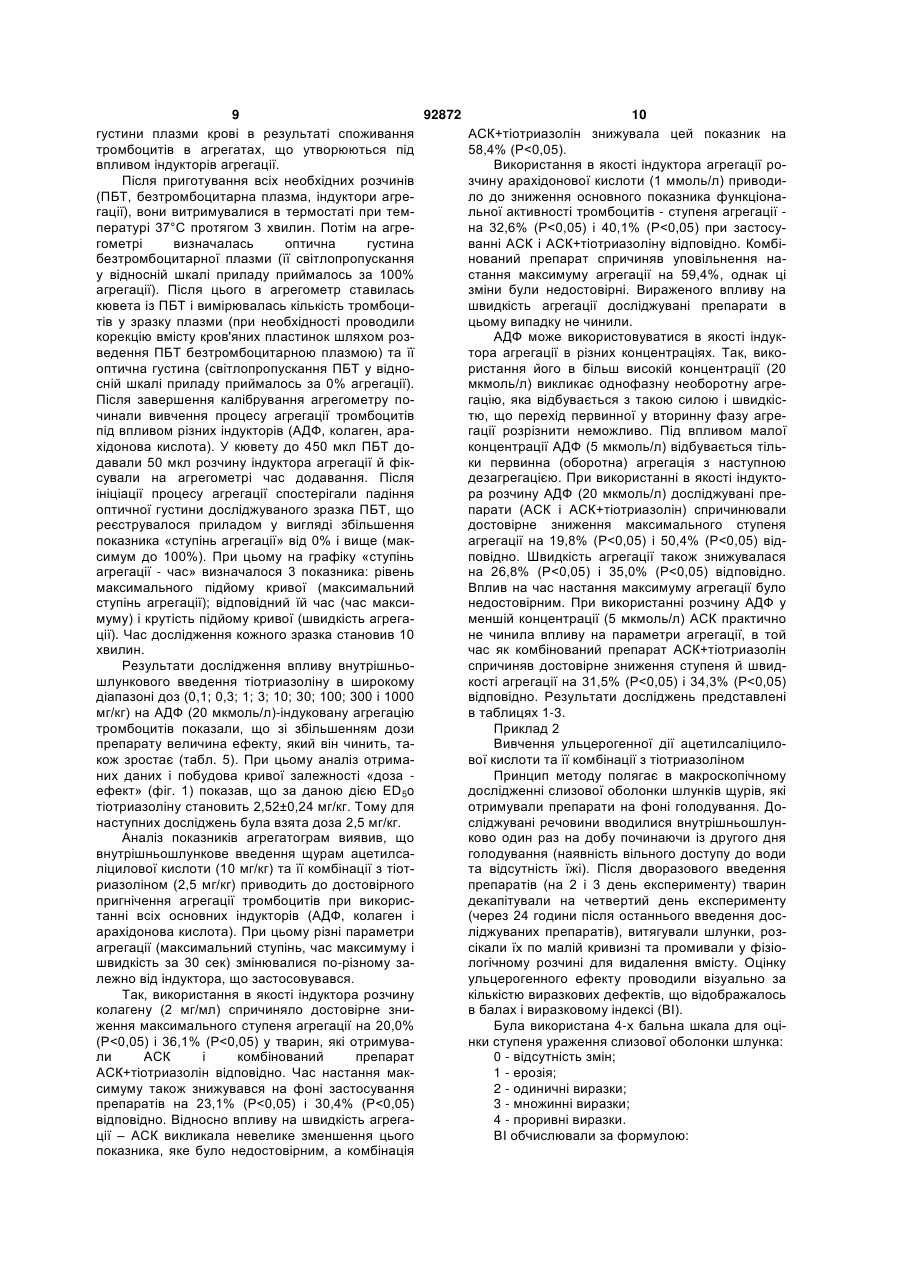 9 92872 10

густини плазми крові в результаті споживання тромбоцитів в агрегатах, що утворюються під впливом індукторів агрегації.

Після приготування всіх необхідних розчинів (ПБТ, безтромбоцитарна плазма, індуктори агрегації), вони витримувалися в термостаті при температурі 37°С протягом 3 хвилин. Потім на агрегометрі визначалась оптична густина безтромбоцитарної плазми (її світлопропускання у відносній шкалі приладу приймалось за 100% агрегації). Після цього в агрегометр ставилась кювета із ПБТ і вимірювалась кількість тромбоцитів у зразку плазми (при необхідності проводили корекцію вмісту кров'яних пластинок шляхом розведення ПБТ безтромбоцитарною плазмою) та її оптична густина (світлопропускання ПБТ у відносній шкалі приладу приймалось за 0% агрегації). Після завершення калібрування агрегометру починали вивчення процесу агрегації тромбоцитів під впливом різних індукторів (АДФ, колаген, арахідонова кислота). У кювету до 450 мкл ПБТ додавали 50 мкл розчину індуктора агрегації й фіксували на агрегометрі час додавання. Після ініціації процесу агрегації спостерігали падіння оптичної густини досліджуваного зразка ПБТ, що реєструвалося приладом у вигляді збільшення показника «ступінь агрегації» від 0% і вище (максимум до 100%). При цьому на графіку «ступінь агрегації - час» визначалося 3 показника: рівень максимального підйому кривої (максимальний ступінь агрегації); відповідний їй час (час максимуму) і крутість підйому кривої (швидкість агрегації). Час дослідження кожного зразка становив 10 хвилин.

Результати дослідження впливу внутрішньошлункового введення тіотриазоліну в широкому діапазоні доз (0,1; 0,3; 1; 3; 10; 30; 100; 300 і 1000 мг/кг) на АДФ (20 мкмоль/л)-індуковану агрегацію тромбоцитів показали, що зі збільшенням дози препарату величина ефекту, який він чинить, також зростає (табл. 5). При цьому аналіз отриманих даних і побудова кривої залежності «доза - ефект» (фіг. 1) показав, що за даною дією $ED_{50}$ тіотриазоліну становить 2,52±0,24 мг/кг. Тому для наступних досліджень була взята доза 2,5 мг/кг.

Аналіз показників агрегатограм виявив, що внутрішньошлункове введення щурам ацетилсаліцилової кислоти (10 мг/кг) та її комбінації з тіотриазоліном (2,5 мг/кг) приводить до достовірного пригнічення агрегації тромбоцитів при використанні всіх основних індукторів (АДФ, колаген і арахідонова кислота). При цьому різні параметри агрегації (максимальний ступінь, час максимуму і швидкість за 30 сек) змінювалися по-різному залежно від індуктора, що застосовувався.

Так, використання в якості індуктора розчину колагену (2 мг/мл) спричиняло достовірне зниження максимального ступеня агрегації на 20,0% (Р<0,05) і 36,1% (Р<0,05) у тварин, які отримували АСК і комбінований препарат АСК+тіотриазолін відповідно. Час настання максимуму також знижувався на фоні застосування препаратів на 23,1% (Р<0,05) і 30,4% (Р<0,05) відповідно. Відносно впливу на швидкість агрегації – АСК викликала невелике зменшення цього показника, яке було недостовірним, а комбінація АСК+тіотриазолін знижувала цей показник на 58,4% (Р<0,05).

Використання в якості індуктора агрегації розчину арахідонової кислоти (1 ммоль/л) приводило до зниження основного показника функціональної активності тромбоцитів - ступеня агрегації - на 32,6% (Р<0,05) і 40,1% (Р<0,05) при застосуванні АСК і АСК+тіотриазоліну відповідно. Комбінований препарат спричиняв уповільнення настання максимуму агрегації на 59,4%, однак ці зміни були недостовірні. Вираженого впливу на швидкість агрегації досліджувані препарати в цьому випадку не чинили.

АДФ може використовуватися в якості індуктора агрегації в різних концентраціях. Так, використання його в більш високій концентрації (20 мкмоль/л) викликає однофазну необоротну агрегацію, яка відбувається з такою силою і швидкістю, що перехід первинної у вторинну фазу агрегації розрізнити неможливо. Під впливом малої концентрації АДФ (5 мкмоль/л) відбувається тільки первинна (оборотна) агрегація з наступною дезагрегацією. При використанні в якості індуктора розчину АДФ (20 мкмоль/л) досліджувані препарати (АСК і АСК+тіотриазолін) спричинювали достовірне зниження максимального ступеня агрегації на 19,8% (Р<0,05) і 50,4% (Р<0,05) відповідно. Швидкість агрегації також знижувалася на 26,8% (Р<0,05) і 35,0% (Р<0,05) відповідно. Вплив на час настання максимуму агрегації було недостовірним. При використанні розчину АДФ у меншій концентрації (5 мкмоль/л) АСК практично не чинила впливу на параметри агрегації, в той час як комбінований препарат АСК+тіотриазолін спричиняв достовірне зниження ступеня й швидкості агрегації на 31,5% (Р<0,05) і 34,3% (Р<0,05) відповідно. Результати досліджень представлені в таблицях 1-3.

Приклад 2

Вивчення ульцерогенної дії ацетилсаліцилової кислоти та її комбінації з тіотриазоліном

Принцип методу полягає в макроскопічному дослідженні слизової оболонки шлунків щурів, які отримували препарати на фоні голодування. Досліджувані речовини вводилися внутрішньошлунково один раз на добу починаючи із другого дня голодування (наявність вільного доступу до води та відсутність їжі). Після дворазового введення препаратів (на 2 і 3 день експерименту) тварин декапітували на четвертий день експерименту (через 24 години після останнього введення досліджуваних препаратів), витягували шлунки, розсікали їх по малій кривизні та промивали у фізіологічному розчині для видалення вмісту. Оцінку ульцерогенного ефекту проводили візуально за кількістю виразкових дефектів, що відображалось в балах і виразковому індексі (ВІ).

Була використана 4-х бальна шкала для оцінки ступеня ураження слизової оболонки шлунка:

0 - відсутність змін;

1 - ерозія;

2 - одиничні виразки;

3 - множинні виразки;

4 - проривні виразки.

ВІ обчислювали за формулою: